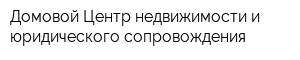 Домовой Центр недвижимости и юридического сопровождения